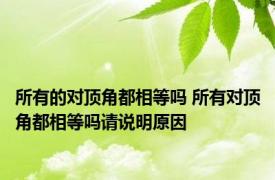 所有的对顶角都相等吗 所有对顶角都相等吗请说明原因